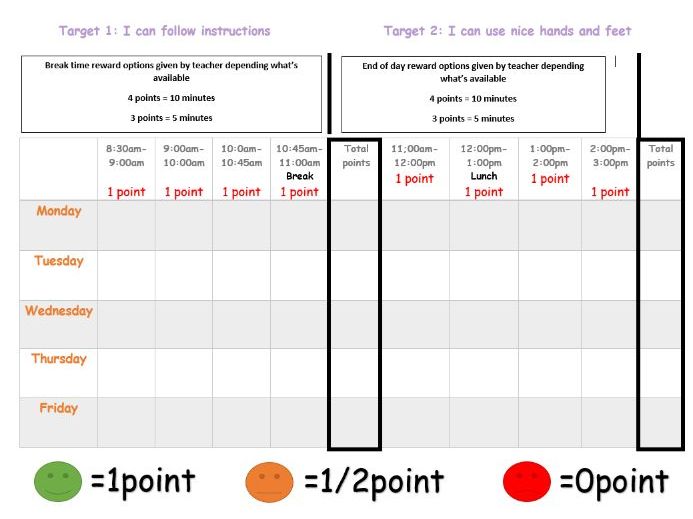 Target 1: I can follow instructions

Target 2: I can use nice hands and feet

Break time reward options given by teacher depending what's available

4 points = 10 minutes

3 points = 5 minutes

End of day reward options given by teacher depending what's available

4 points = 10 minutes

3 points = 5 minutes

| | 8:30am-9:00am 1 point | 9:00am-10:00am 1 point | 10:0am-10:45am 1 point | 10:45am-11:00am Break 1 point | Total points | 11;00am-12:00pm 1 point | 12:00pm-1:00pm Lunch 1 point | 1:00pm-2:00pm 1 point | 2:00pm-3:00pm 1 point | Total points |
|---|---|---|---|---|---|---|---|---|---|---|
| Monday | | | | | | | | | | |
| Tuesday | | | | | | | | | | |
| Wednesday | | | | | | | | | | |
| Thursday | | | | | | | | | | |
| Friday | | | | | | | | | | |

=1point =1/2point =0point